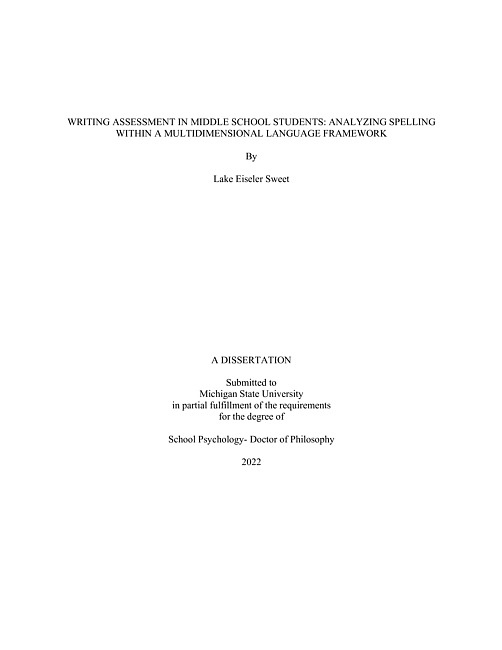 WRITING ASSESSMENT IN MIDDLE SCHOOL STUDENTS: ANALYZING SPELLING WITHIN A MULTIDIMENSIONAL LANGUAGE FRAMEWORK

By

Lake Eiseler Sweet

A DISSERTATION

Submitted to
Michigan State University
in partial fulfillment of the requirements
for the degree of

School Psychology- Doctor of Philosophy

2022